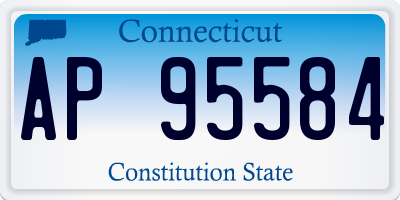 Connecticut

AP 95584

Constitution State